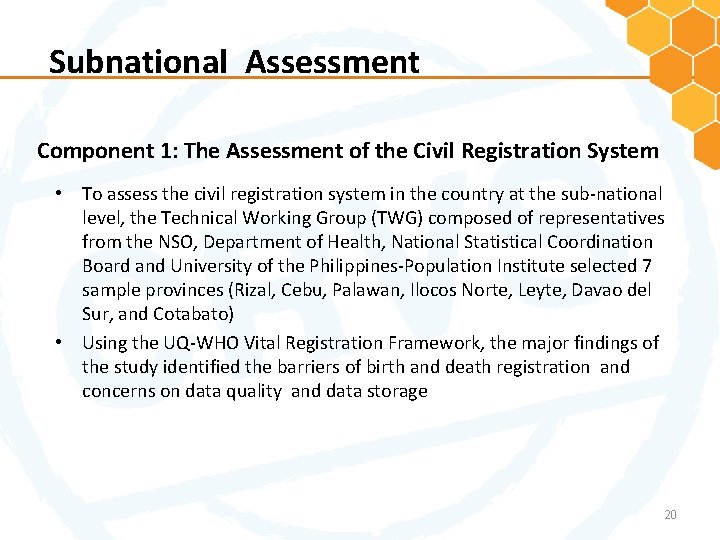 Subnational Assessment

Component 1: The Assessment of the Civil Registration System

• To assess the civil registration system in the country at the sub-national level, the Technical Working Group (TWG) composed of representatives from the NSO, Department of Health, National Statistical Coordination Board and University of the Philippines-Population Institute selected 7 sample provinces (Rizal, Cebu, Palawan, Ilocos Norte, Leyte, Davao del Sur, and Cotabato)

• Using the UQ-WHO Vital Registration Framework, the major findings of the study identified the barriers of birth and death registration and concerns on data quality and data storage

20